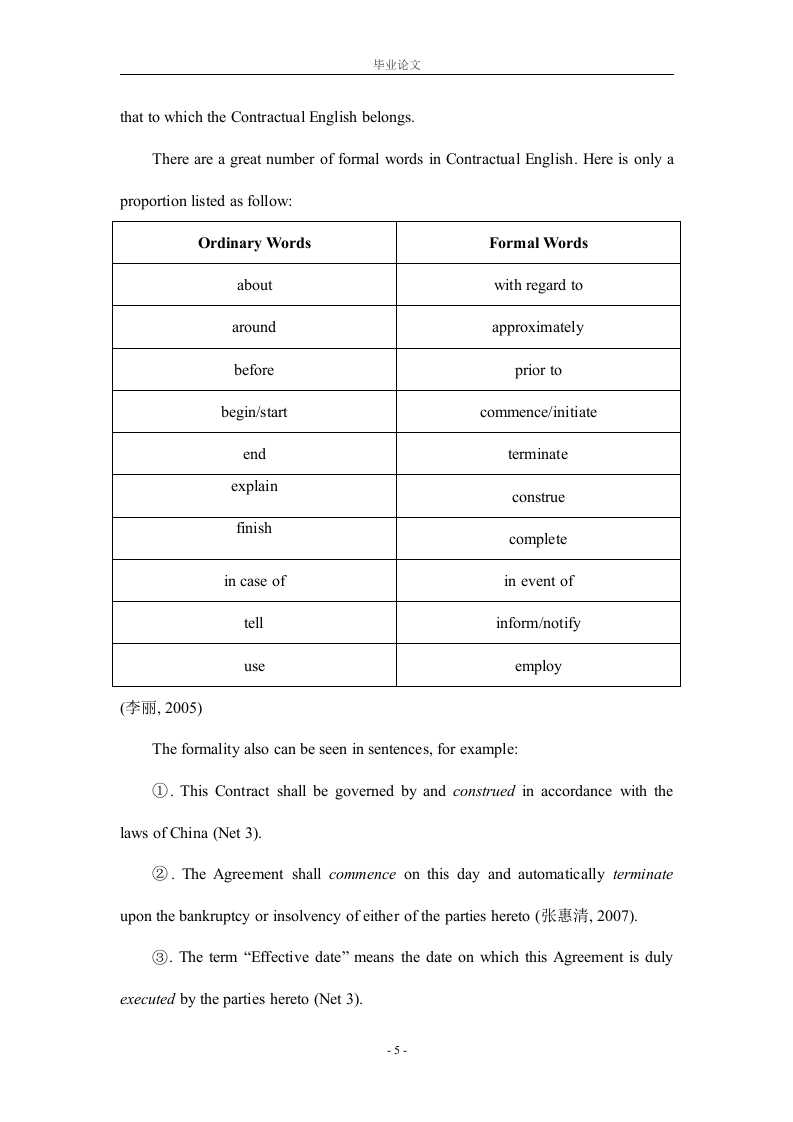 毕业论文

that to which the Contractual English belongs.

There are a great number of formal words in Contractual English. Here is only a proportion listed as follow:

| Ordinary Words | Formal Words |
|---|---|
| about | with regard to |
| around | approximately |
| before | prior to |
| begin/start | commence/initiate |
| end | terminate |
| explain | construe |
| finish | complete |
| in case of | in event of |
| tell | inform/notify |
| use | employ |

(李丽, 2005)

The formality also can be seen in sentences, for example:

①. This Contract shall be governed by and construed in accordance with the laws of China (Net 3).

②. The Agreement shall commence on this day and automatically terminate upon the bankruptcy or insolvency of either of the parties hereto (张惠清, 2007).

③. The term “Effective date” means the date on which this Agreement is duly executed by the parties hereto (Net 3).

- 5 -